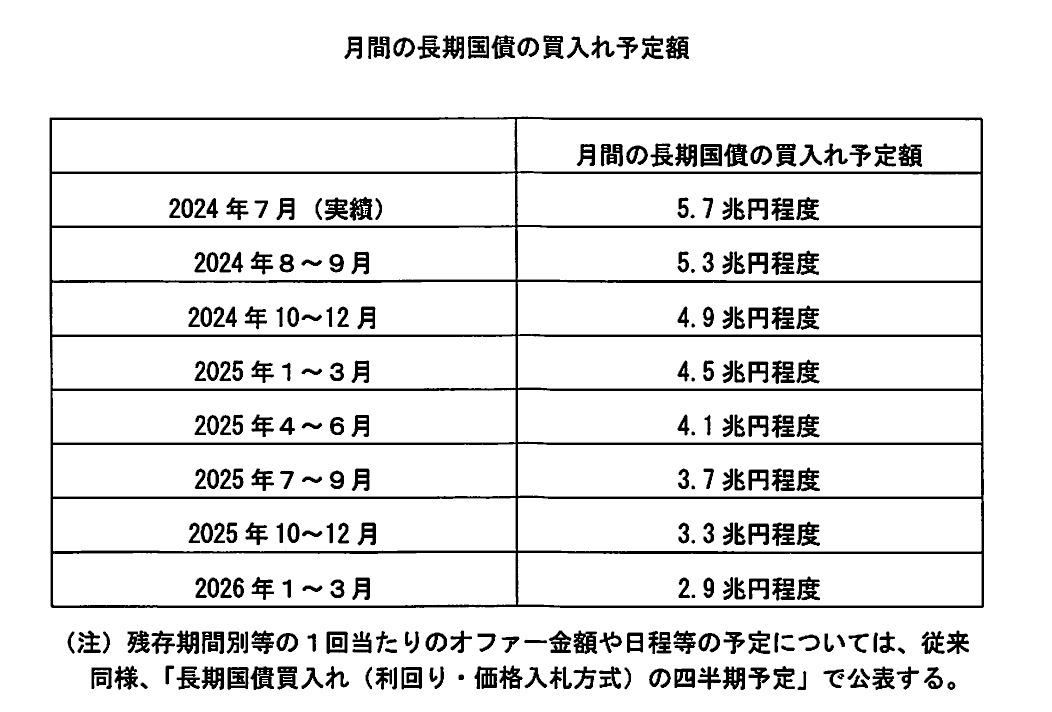 月間の長期国債の買入れ予定額

| | 月間の長期国債の買入れ予定額 |
|---|---|
| 2024年７月（実績） | 5.7兆円程度 |
| 2024年８～９月 | 5.3兆円程度 |
| 2024年10～12月 | 4.9兆円程度 |
| 2025年１～３月 | 4.5兆円程度 |
| 2025年４～６月 | 4.1兆円程度 |
| 2025年７～９月 | 3.7兆円程度 |
| 2025年10～12月 | 3.3兆円程度 |
| 2026年１～３月 | 2.9兆円程度 |

（注）残存期間別等の１回当たりのオファー金額や日程等の予定については、従来同様、「長期国債買入れ（利回り・価格入札方式）の四半期予定」で公表する。